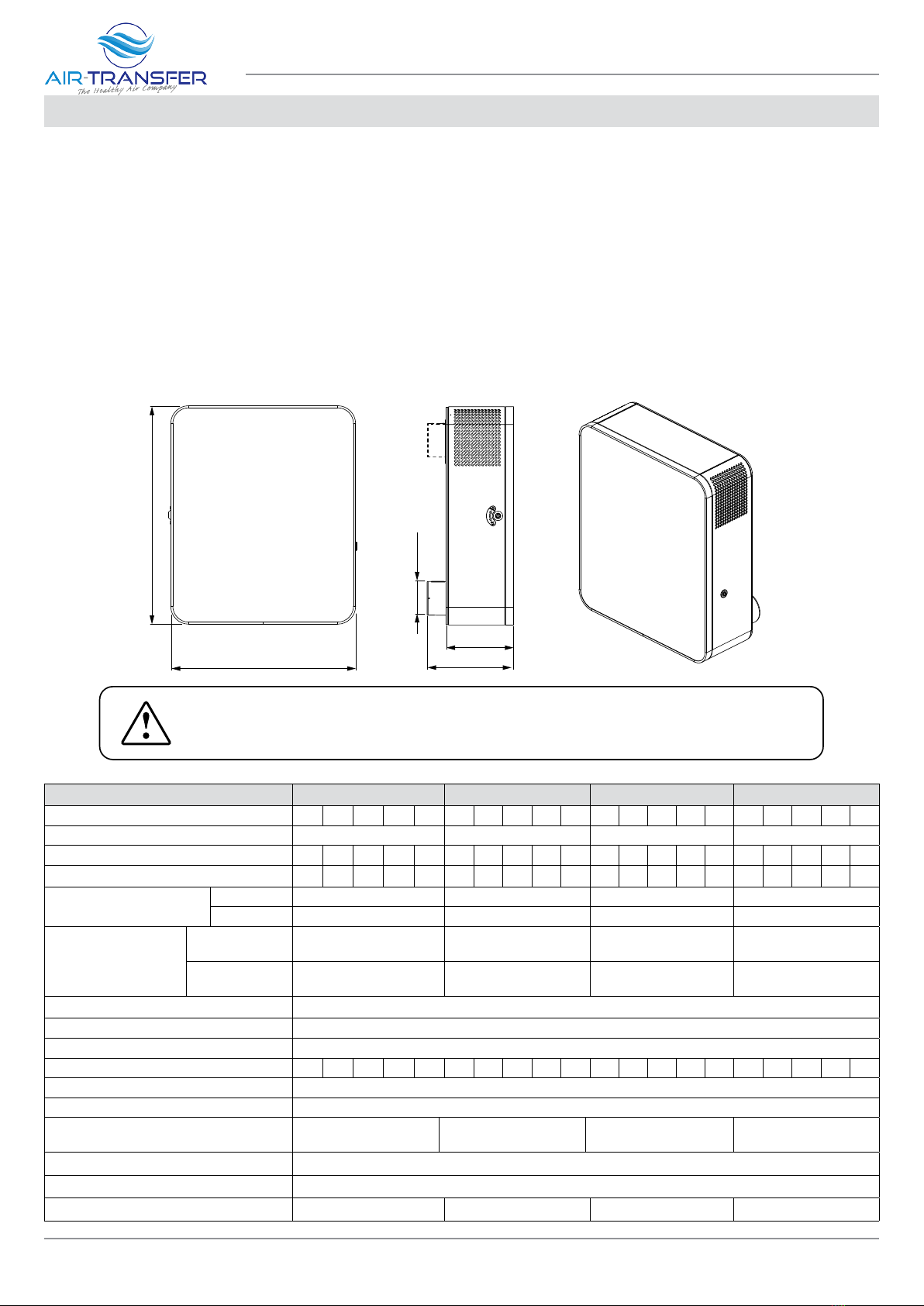 AIR-TRANSFER
The Healthy Air Company